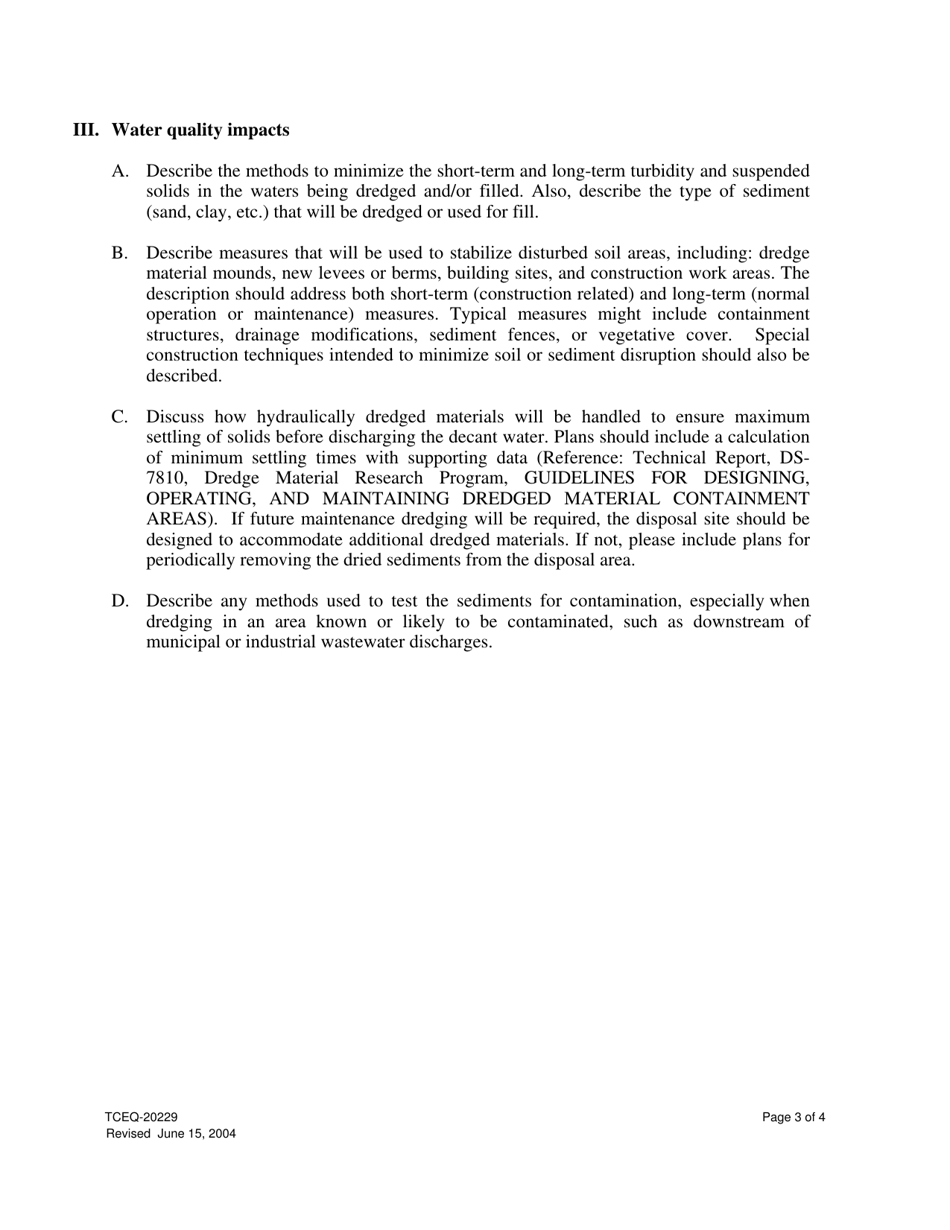 III. Water quality impacts

A. Describe the methods to minimize the short-term and long-term turbidity and suspended solids in the waters being dredged and/or filled. Also, describe the type of sediment (sand, clay, etc.) that will be dredged or used for fill.

B. Describe measures that will be used to stabilize disturbed soil areas, including: dredge material mounds, new levees or berms, building sites, and construction work areas. The description should address both short-term (construction related) and long-term (normal operation or maintenance) measures. Typical measures might include containment structures, drainage modifications, sediment fences, or vegetative cover. Special construction techniques intended to minimize soil or sediment disruption should also be described.

C. Discuss how hydraulically dredged materials will be handled to ensure maximum settling of solids before discharging the decant water. Plans should include a calculation of minimum settling times with supporting data (Reference: Technical Report, DS-7810, Dredge Material Research Program, GUIDELINES FOR DESIGNING, OPERATING, AND MAINTAINING DREDGED MATERIAL CONTAINMENT AREAS). If future maintenance dredging will be required, the disposal site should be designed to accommodate additional dredged materials. If not, please include plans for periodically removing the dried sediments from the disposal area.

D. Describe any methods used to test the sediments for contamination, especially when dredging in an area known or likely to be contaminated, such as downstream of municipal or industrial wastewater discharges.

TCEQ-20229
Revised June 15, 2004

Page 3 of 4